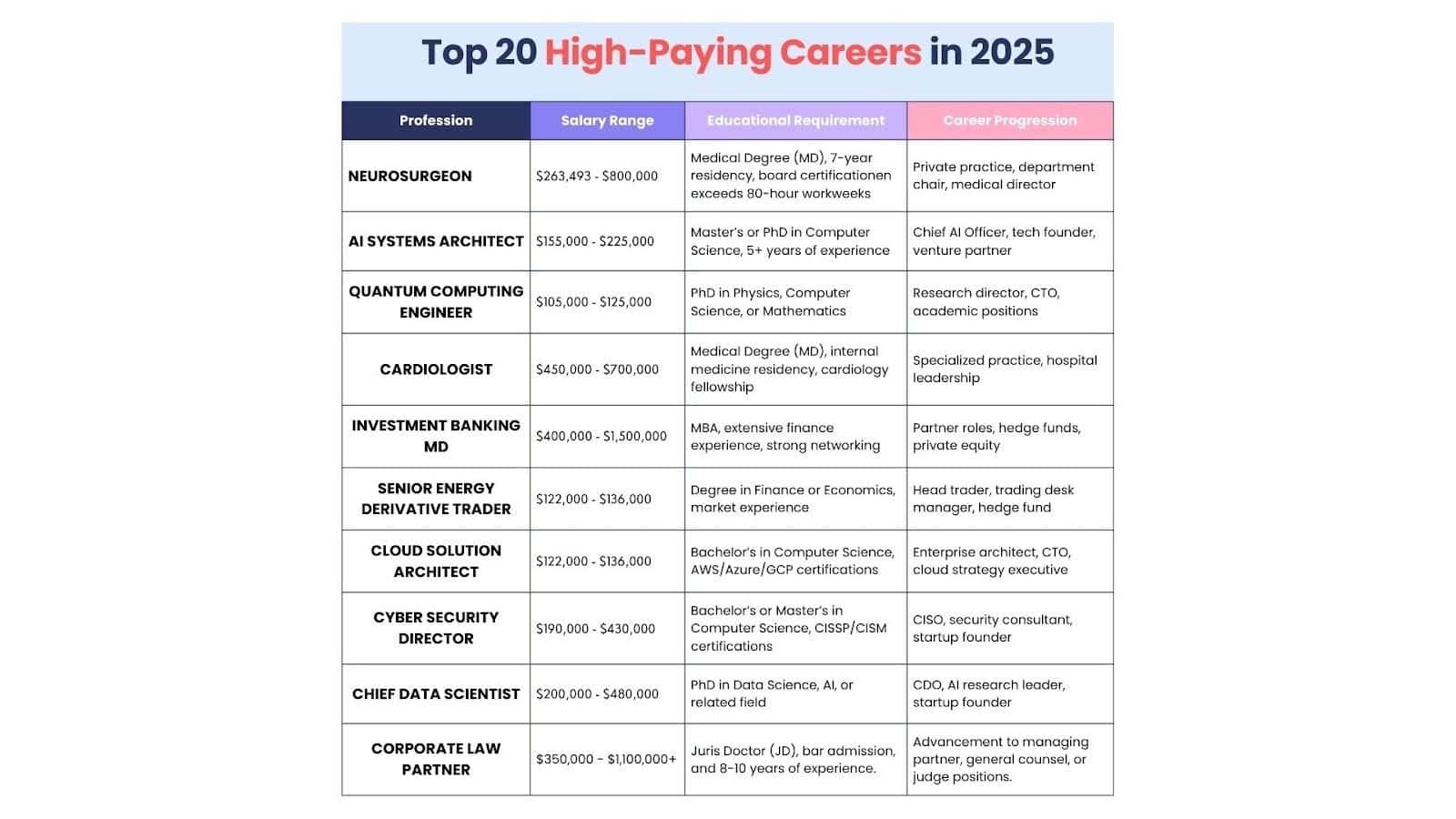 Top 20 High-Paying Careers in 2025

| Profession | Salary Range | Educational Requirement | Career Progression |
|---|---|---|---|
| NEUROSURGEON | \$263,493 - \$800,000 | Medical Degree (MD), 7-year residency, board certificationen exceeds 80-hour workweeks | Private practice, department chair, medical director |
| AI SYSTEMS ARCHITECT | \$155,000 - \$225,000 | Master's or PhD in Computer Science, 5+ years of experience | Chief AI Officer, tech founder, venture partner |
| QUANTUM COMPUTING ENGINEER | \$105,000 - \$125,000 | PhD in Physics, Computer Science, or Mathematics | Research director, CTO, academic positions |
| CARDIOLOGIST | \$450,000 - \$700,000 | Medical Degree (MD), internal medicine residency, cardiology fellowship | Specialized practice, hospital leadership |
| INVESTMENT BANKING MD | \$400,000 - \$1,500,000 | MBA, extensive finance experience, strong networking | Partner roles, hedge funds, private equity |
| SENIOR ENERGY DERIVATIVE TRADER | \$122,000 - \$136,000 | Degree in Finance or Economics, market experience | Head trader, trading desk manager, hedge fund |
| CLOUD SOLUTION ARCHITECT | \$122,000 - \$136,000 | Bachelor's in Computer Science, AWS/Azure/GCP certifications | Enterprise architect, CTO, cloud strategy executive |
| CYBER SECURITY DIRECTOR | \$190,000 - \$430,000 | Bachelor's or Master's in Computer Science, CISSP/CISM certifications | CISO, security consultant, startup founder |
| CHIEF DATA SCIENTIST | \$200,000 - \$480,000 | PhD in Data Science, AI, or related field | CDO, AI research leader, startup founder |
| CORPORATE LAW PARTNER | \$350,000 - \$1,100,000+ | Juris Doctor (JD), bar admission, and 8-10 years of experience. | Advancement to managing partner, general counsel, or judge positions. |